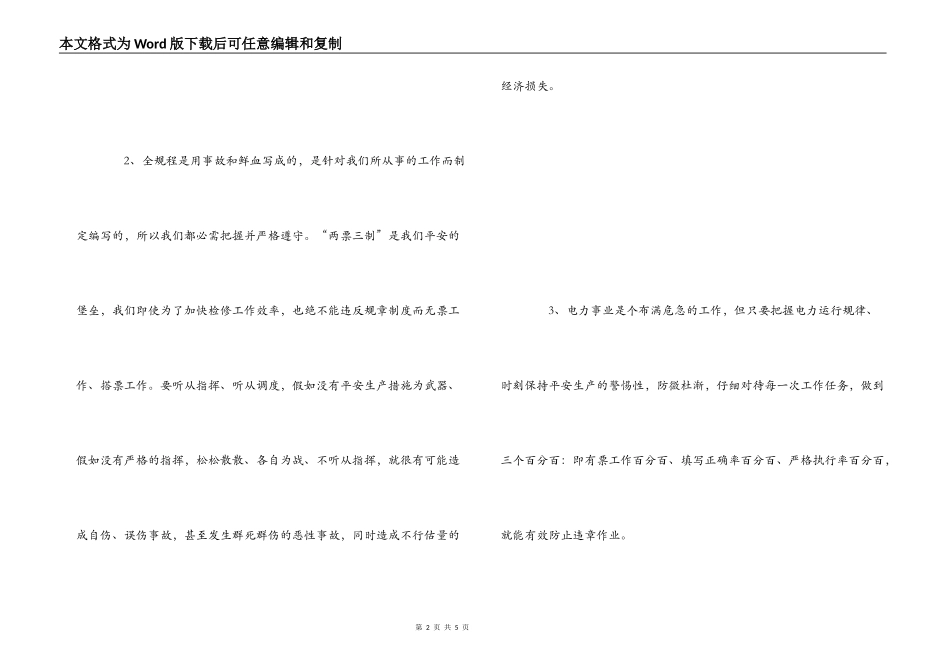 本文格式为Word版下载后可任意编辑和复制

2、全规程是用事故和鲜血写成的，是针对我们所从事的工作而制定编写的，所以我们都必需把握并严格遵守。“两票三制”是我们平安的堡垒，我们即使为了加快检修工作效率，也绝不能违反规章制度而无票工作、搭票工作。要听从指挥、听从调度，假如没有平安生产措施为武器、假如没有严格的指挥，松松散散、各自为战、不听从指挥，就很有可能造成自伤、误伤事故，甚至发生群死群伤的恶性事故，同时造成不行估量的经济损失。

3、电力事业是个布满危急的工作，但只要把握电力运行规律、时刻保持平安生产的警惕性，防微杜渐，仔细对待每一次工作任务，做到三个百分百：即有票工作百分百、填写正确率百分百、严格执行率百分百，就能有效防止违章作业。

第 2 页 共 5 页